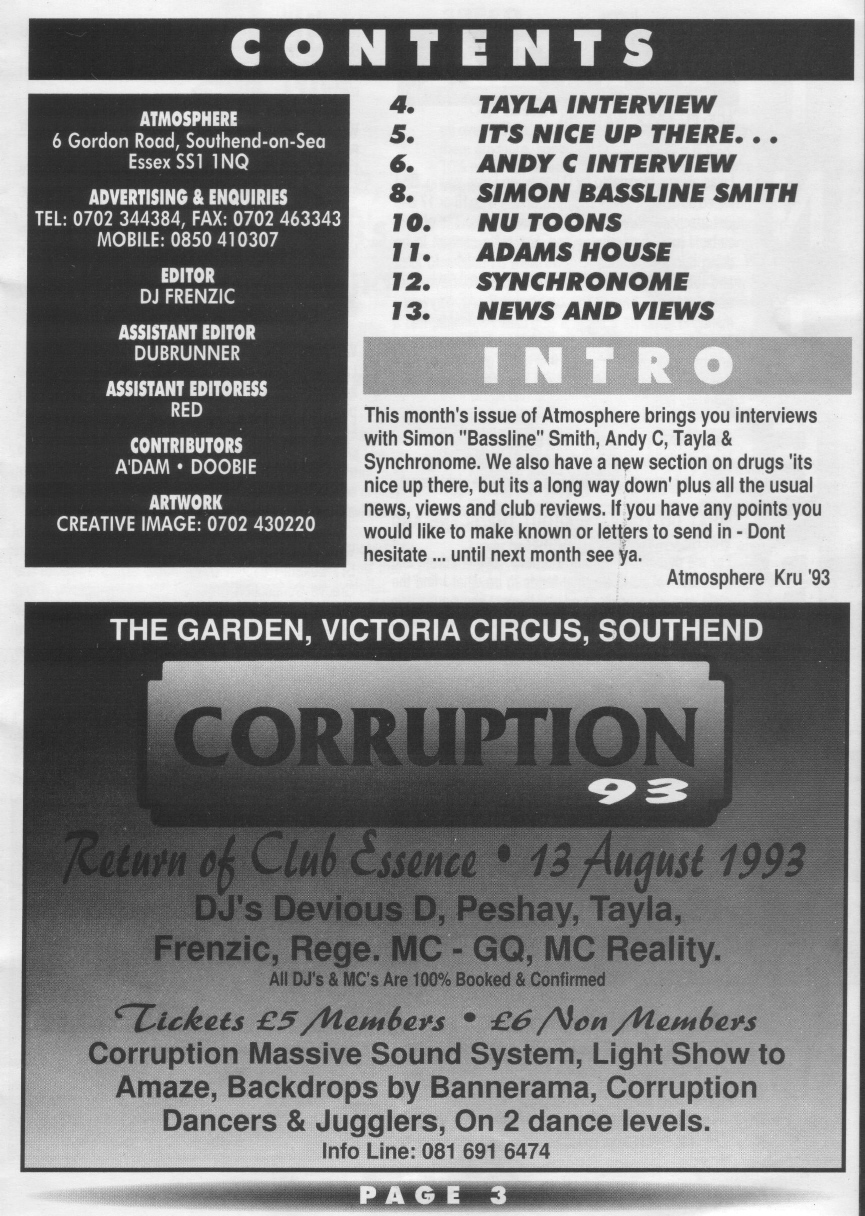 CONTENTS

ATMOSPHERE
6 Gordon Road, Southend-on-Sea
Essex SS1 1NQ

ADVERTISING & ENQUIRIES
TEL: 0702 344384, FAX: 0702 463343
MOBILE: 0850 410307

EDITOR
DJ FRENZIC

ASSISTANT EDITOR
DUBRUNNER

ASSISTANT EDITORESS
RED

CONTRIBUTORS
A'DAM • DOOBIE

ARTWORK
CREATIVE IMAGE: 0702 430220

4. TAYLA INTERVIEW
5. ITS NICE UP THERE. . .
6. ANDY C INTERVIEW
8. SIMON BASSLINE SMITH
10. NU TOONS
11. ADAMS HOUSE
12. SYNCHRONOME
13. NEWS AND VIEWS

INTRO

This month's issue of Atmosphere brings you interviews with Simon "Bassline" Smith, Andy C, Tayla & Synchronome. We also have a new section on drugs 'its nice up there, but its a long way down' plus all the usual news, views and club reviews. If you have any points you would like to make known or letters to send in - Dont hesitate ... until next month see ya.

Atmosphere Kru '93

THE GARDEN, VICTORIA CIRCUS, SOUTHEND

CORRUPTION 93

Return of Club Essence • 13 August 1993

DJ's Devious D, Peshay, Tayla, Frenzic, Rege. MC - GQ, MC Reality.
All DJ's & MC's Are 100% Booked & Confirmed

Tickets £5 Members • £6 Non Members

Corruption Massive Sound System, Light Show to Amaze, Backdrops by Bannerama, Corruption Dancers & Jugglers, On 2 dance levels.
Info Line: 081 691 6474

PAGE 3